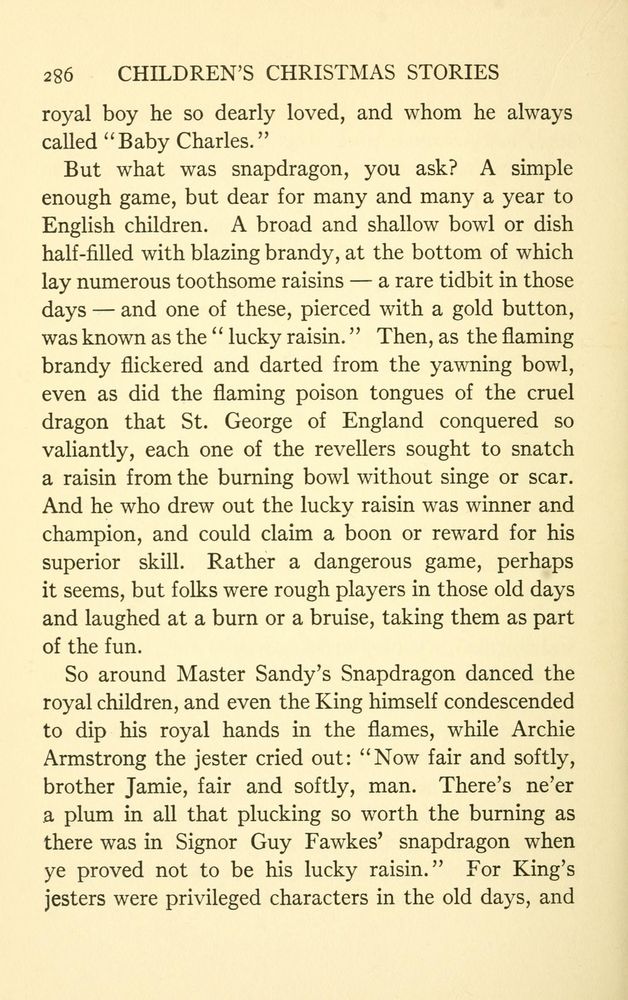 286 CHILDREN'S CHRISTMAS STORIES

royal boy he so dearly loved, and whom he always called "Baby Charles."

But what was snapdragon, you ask? A simple enough game, but dear for many and many a year to English children. A broad and shallow bowl or dish half-filled with blazing brandy, at the bottom of which lay numerous toothsome raisins — a rare tidbit in those days — and one of these, pierced with a gold button, was known as the "lucky raisin." Then, as the flaming brandy flickered and darted from the yawning bowl, even as did the flaming poison tongues of the cruel dragon that St. George of England conquered so valiantly, each one of the revellers sought to snatch a raisin from the burning bowl without singe or scar. And he who drew out the lucky raisin was winner and champion, and could claim a boon or reward for his superior skill. Rather a dangerous game, perhaps it seems, but folks were rough players in those old days and laughed at a burn or a bruise, taking them as part of the fun.

So around Master Sandy's Snapdragon danced the royal children, and even the King himself condescended to dip his royal hands in the flames, while Archie Armstrong the jester cried out: "Now fair and softly, brother Jamie, fair and softly, man. There's ne'er a plum in all that plucking so worth the burning as there was in Signor Guy Fawkes' snapdragon when ye proved not to be his lucky raisin." For King's jesters were privileged characters in the old days, and